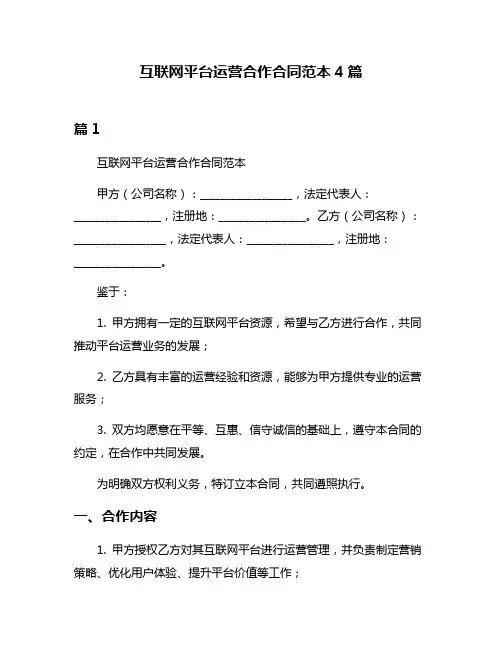 互联网平台运营合作合同范本 4 篇

篇 1

互联网平台运营合作合同范本

甲方（公司名称）：________________，法定代表人：________________，注册地：________________。乙方（公司名称）：________________，法定代表人：________________，注册地：________________。

鉴于：

1. 甲方拥有一定的互联网平台资源，希望与乙方进行合作，共同推动平台运营业务的发展；

2. 乙方具有丰富的运营经验和资源，能够为甲方提供专业的运营服务；

3. 双方均愿意在平等、互惠、信守诚信的基础上，遵守本合同的约定，在合作中共同发展。

为明确双方权利义务，特订立本合同，共同遵照执行。

一、合作内容

1. 甲方授权乙方对其互联网平台进行运营管理，并负责制定营销策略、优化用户体验、提升平台价值等工作；